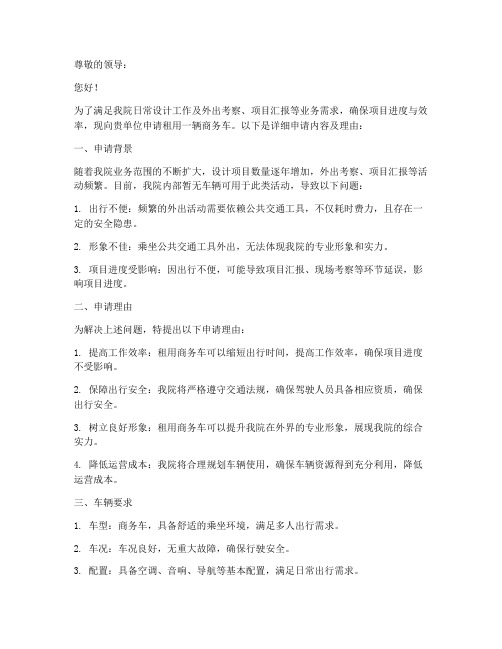 尊敬的领导：

您好！

为了满足我院日常设计工作及外出考察、项目汇报等业务需求，确保项目进度与效率，现向贵单位申请租用一辆商务车。以下是详细申请内容及理由：

一、申请背景

随着我院业务范围的不断扩大，设计项目数量逐年增加，外出考察、项目汇报等活动频繁。目前，我院内部暂无车辆可用于此类活动，导致以下问题：

1. 出行不便：频繁的外出活动需要依赖公共交通工具，不仅耗时费力，且存在一定的安全隐患。

2. 形象不佳：乘坐公共交通工具外出，无法体现我院的专业形象和实力。

3. 项目进度受影响：因出行不便，可能导致项目汇报、现场考察等环节延误，影响项目进度。

二、申请理由

为解决上述问题，特提出以下申请理由：

1. 提高工作效率：租用商务车可以缩短出行时间，提高工作效率，确保项目进度不受影响。

2. 保障出行安全：我院将严格遵守交通法规，确保驾驶人员具备相应资质，确保出行安全。

3. 树立良好形象：租用商务车可以提升我院在外界的专业形象，展现我院的综合实力。

4. 降低运营成本：我院将合理规划车辆使用，确保车辆资源得到充分利用，降低运营成本。

三、车辆要求

1. 车型：商务车，具备舒适的乘坐环境，满足多人出行需求。

2. 车况：车况良好，无重大故障，确保行驶安全。

3. 配置：具备空调、音响、导航等基本配置，满足日常出行需求。